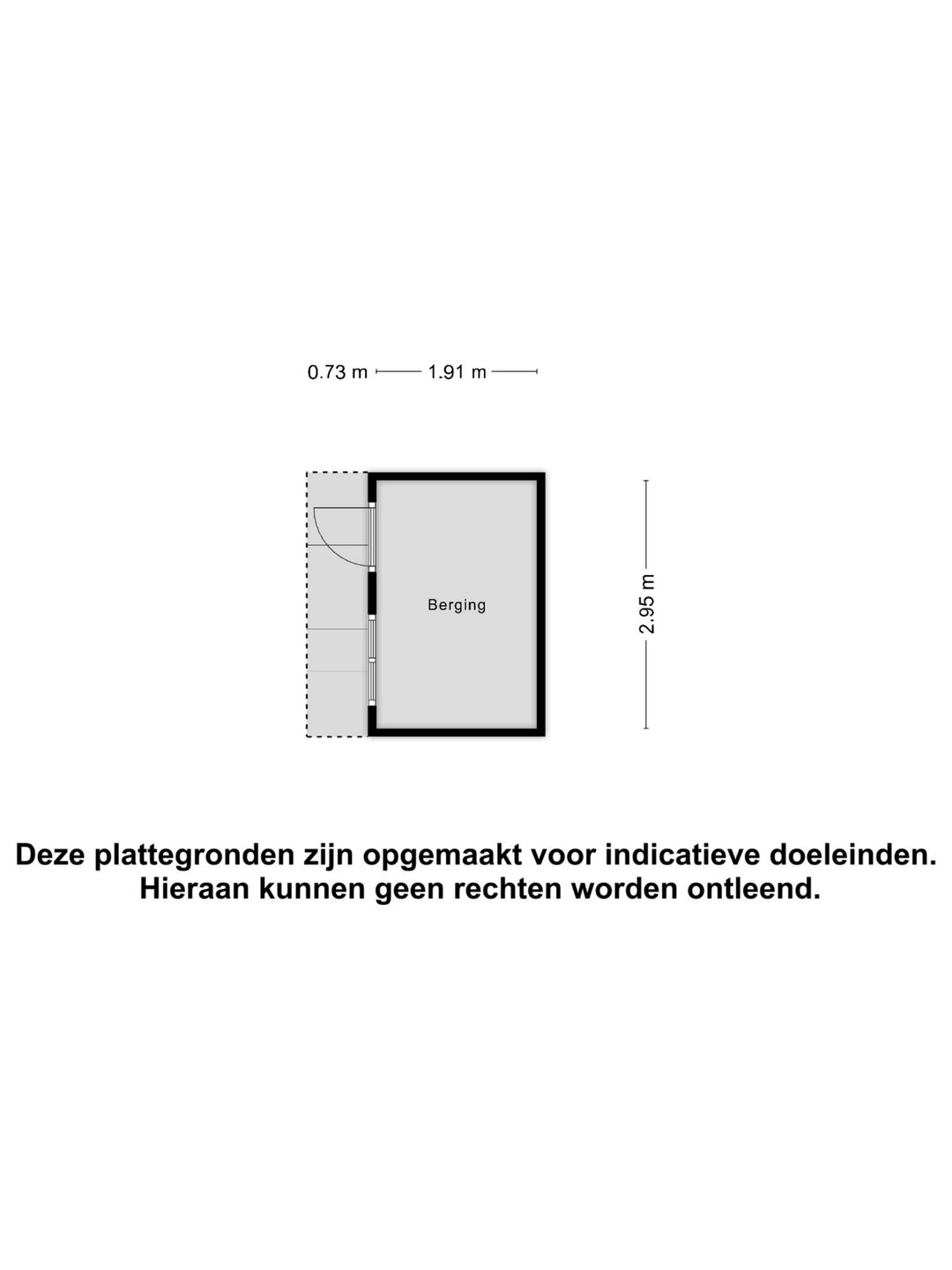 0.73 m 1.91 m

Berging

2.95 m

Deze plattegronden zijn opgemaakt voor indicatieve doeleinden. Hieraan kunnen geen rechten worden ontleend.